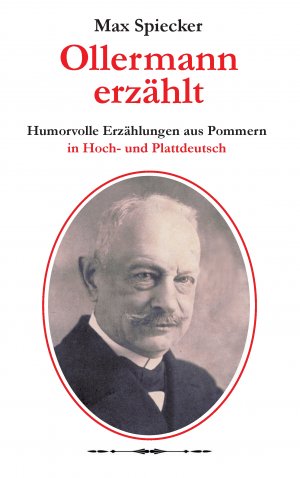 Max Spiecker

Ollermann erzählt

Humorvolle Erzählungen aus Pommern
in Hoch- und Plattdeutsch